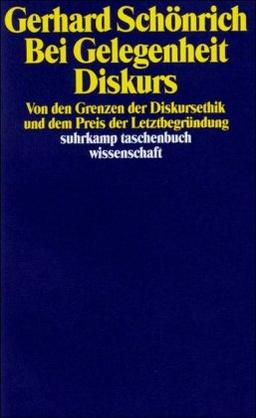 Gerhard Schönrich
Bei Gelegenheit Diskurs

Von den Grenzen der Diskursethik und dem Preis der Letztbegründung

suhrkamp taschenbuch wissenschaft